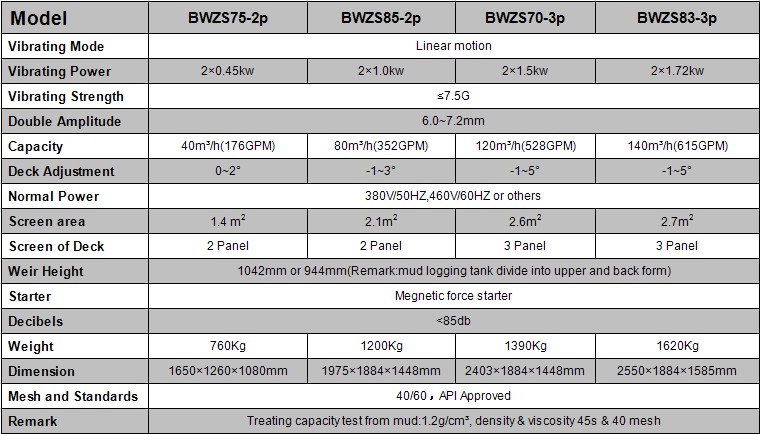 | Model | BWZS75-2p | BWZS85-2p | BWZS70-3p | BWZS83-3p |
|---|---|---|---|---|
| Vibrating Mode | Linear motion | | | |
| Vibrating Power | 2×0.45kw | 2×1.0kw | 2×1.5kw | 2×1.72kw |
| Vibrating Strength | ≤7.5G | | | |
| Double Amplitude | 6.0~7.2mm | | | |
| Capacity | 40m³/h(176GPM) | 80m³/h(352GPM) | 120m³/h(528GPM) | 140m³/h(615GPM) |
| Deck Adjustment | 0~2° | -1~3° | -1~5° | -1~5° |
| Normal Power | 380V/50HZ,460V/60HZ or others | | | |
| Screen area | 1.4 $m^2$ | 2.1$m^2$ | 2.6$m^2$ | 2.7$m^2$ |
| Screen of Deck | 2 Panel | 2 Panel | 3 Panel | 3 Panel |
| Weir Height | 1042mm or 944mm(Remark:mud logging tank divide into upper and back form) | | | |
| Starter | Megnetic force starter | | | |
| Decibels | <85db | | | |
| Weight | 760Kg | 1200Kg | 1390Kg | 1620Kg |
| Dimension | 1650×1260×1080mm | 1975×1884×1448mm | 2403×1884×1448mm | 2550×1884×1585mm |
| Mesh and Standards | 40/60，API Approved | | | |
| Remark | Treating capacity test from mud:1.2g/cm³, density & viscosity 45s & 40 mesh | | | |